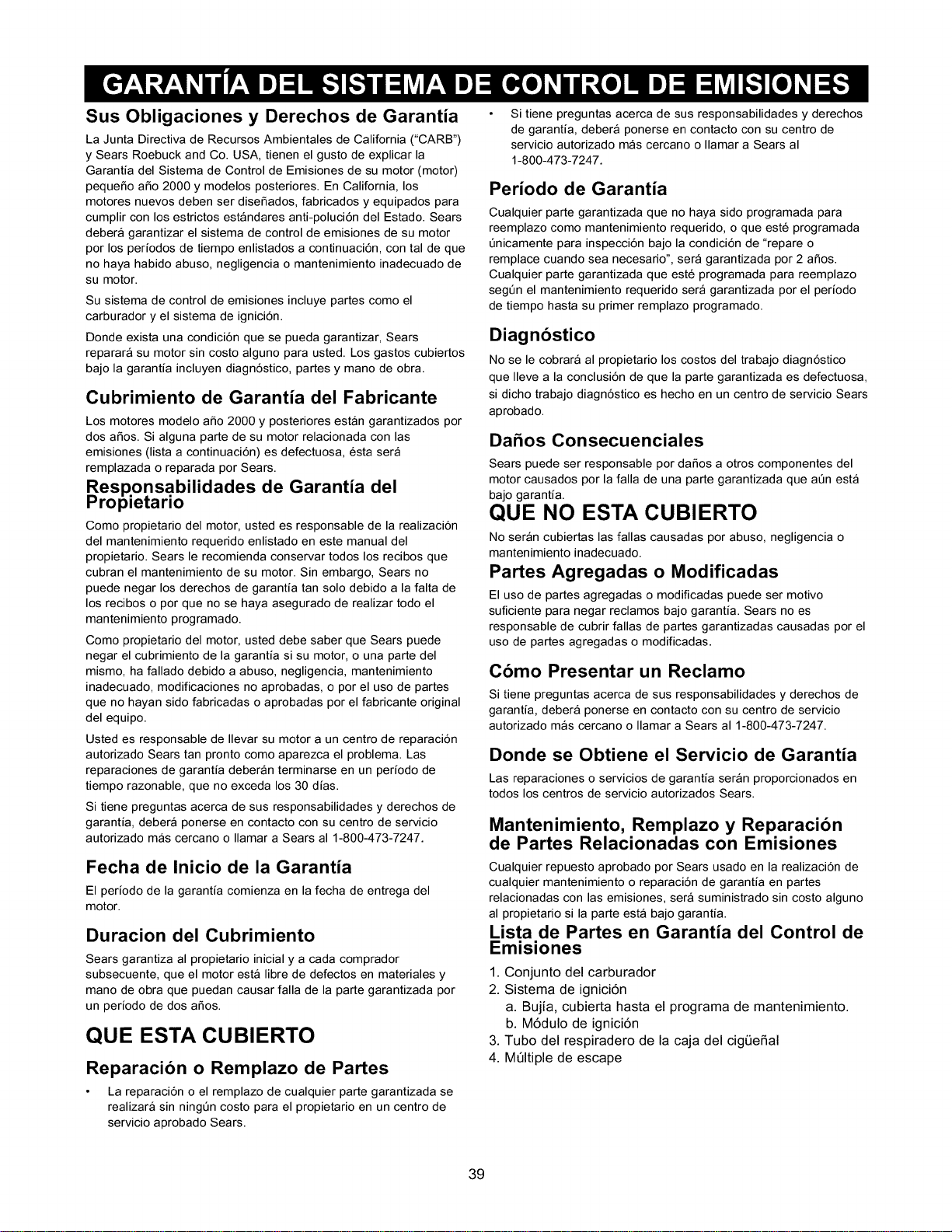 GARANTÍA DEL SISTEMA DE CONTROL DE EMISIONES

Sus Obligaciones y Derechos de Garantía

La Junta Directiva de Recursos Ambientales de California ("CARB") y Sears Roebuck and Co. USA, tienen el gusto de explicar la Garantía del Sistema de Control de Emisiones de su motor (motor) pequeño año 2000 y modelos posteriores. En California, los motores nuevos deben ser diseñados, fabricados y equipados para cumplir con los estrictos estándares anti-polución del Estado. Sears deberá garantizar el sistema de control de emisiones de su motor por los períodos de tiempo enlistados a continuación, con tal de que no haya habido abuso, negligencia o mantenimiento inadecuado de su motor.

Su sistema de control de emisiones incluye partes como el carburador y el sistema de ignición.

Donde exista una condición que se pueda garantizar, Sears reparará su motor sin costo alguno para usted. Los gastos cubiertos bajo la garantía incluyen diagnóstico, partes y mano de obra.

Cubrimiento de Garantía del Fabricante

Los motores modelo año 2000 y posteriores están garantizados por dos años. Si alguna parte de su motor relacionada con las emisiones (lista a continuación) es defectuosa, ésta será remplazada o reparada por Sears.

Responsabilidades de Garantía del Propietario

Como propietario del motor, usted es responsable de la realización del mantenimiento requerido enlistado en este manual del propietario. Sears le recomienda conservar todos los recibos que cubran el mantenimiento de su motor. Sin embargo, Sears no puede negar los derechos de garantía tan solo debido a la falta de los recibos o por que no se haya asegurado de realizar todo el mantenimiento programado.

Como propietario del motor, usted debe saber que Sears puede negar el cubrimiento de la garantía si su motor, o una parte del mismo, ha fallado debido a abuso, negligencia, mantenimiento inadecuado, modificaciones no aprobadas, o por el uso de partes que no hayan sido fabricadas o aprobadas por el fabricante original del equipo.

Usted es responsable de llevar su motor a un centro de reparación autorizado Sears tan pronto como aparezca el problema. Las reparaciones de garantía deberán terminarse en un período de tiempo razonable, que no exceda los 30 días.

Si tiene preguntas acerca de sus responsabilidades y derechos de garantía, deberá ponerse en contacto con su centro de servicio autorizado más cercano o llamar a Sears al 1-800-473-7247.

Fecha de Inicio de la Garantía

El período de la garantía comienza en la fecha de entrega del motor.

Duracion del Cubrimiento

Sears garantiza al propietario inicial y a cada comprador subsecuente, que el motor está libre de defectos en materiales y mano de obra que puedan causar falla de la parte garantizada por un período de dos años.

QUE ESTA CUBIERTO

Reparación o Remplazo de Partes

• La reparación o el remplazo de cualquier parte garantizada se realizará sin ningún costo para el propietario en un centro de servicio aprobado Sears.

• Si tiene preguntas acerca de sus responsabilidades y derechos de garantía, deberá ponerse en contacto con su centro de servicio autorizado más cercano o llamar a Sears al 1-800-473-7247.

Período de Garantía

Cualquier parte garantizada que no haya sido programada para reemplazo como mantenimiento requerido, o que esté programada únicamente para inspección bajo la condición de "repare o remplace cuando sea necesario", será garantizada por 2 años. Cualquier parte garantizada que esté programada para reemplazo según el mantenimiento requerido será garantizada por el período de tiempo hasta su primer remplazo programado.

Diagnóstico

No se le cobrará al propietario los costos del trabajo diagnóstico que lleve a la conclusión de que la parte garantizada es defectuosa, si dicho trabajo diagnóstico es hecho en un centro de servicio Sears aprobado.

Daños Consecuenciales

Sears puede ser responsable por daños a otros componentes del motor causados por la falla de una parte garantizada que aún está bajo garantía.

QUE NO ESTA CUBIERTO

No serán cubiertas las fallas causadas por abuso, negligencia o mantenimiento inadecuado.

Partes Agregadas o Modificadas

El uso de partes agregadas o modificadas puede ser motivo suficiente para negar reclamos bajo garantía. Sears no es responsable de cubrir fallas de partes garantizadas causadas por el uso de partes agregadas o modificadas.

Cómo Presentar un Reclamo

Si tiene preguntas acerca de sus responsabilidades y derechos de garantía, deberá ponerse en contacto con su centro de servicio autorizado más cercano o llamar a Sears al 1-800-473-7247.

Donde se Obtiene el Servicio de Garantía

Las reparaciones o servicios de garantía serán proporcionados en todos los centros de servicio autorizados Sears.

Mantenimiento, Remplazo y Reparación de Partes Relacionadas con Emisiones

Cualquier repuesto aprobado por Sears usado en la realización de cualquier mantenimiento o reparación de garantía en partes relacionadas con las emisiones, será suministrado sin costo alguno al propietario si la parte está bajo garantía.

Lista de Partes en Garantía del Control de Emisiones

1. Conjunto del carburador
2. Sistema de ignición
a. Bujía, cubierta hasta el programa de mantenimiento.
b. Módulo de ignición
3. Tubo del respiradero de la caja del cigüeñal
4. Múltiple de escape

39